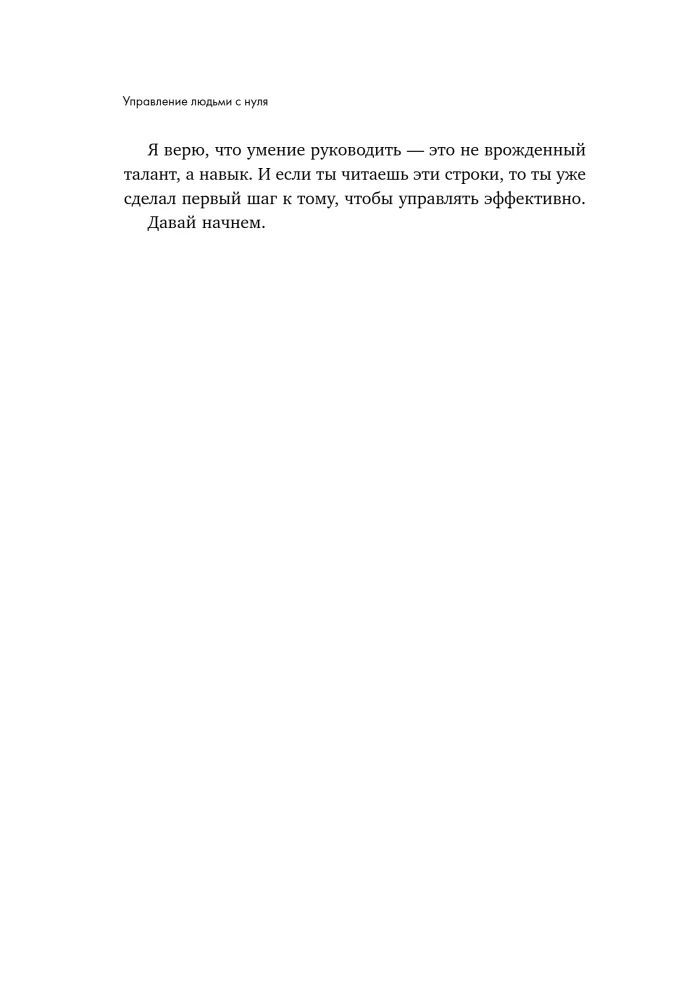 Управление людьми с нуля

Я верю, что умение руководить — это не врожденный талант, а навык. И если ты читаешь эти строки, то ты уже сделал первый шаг к тому, чтобы управлять эффективно.

Давай начнем.